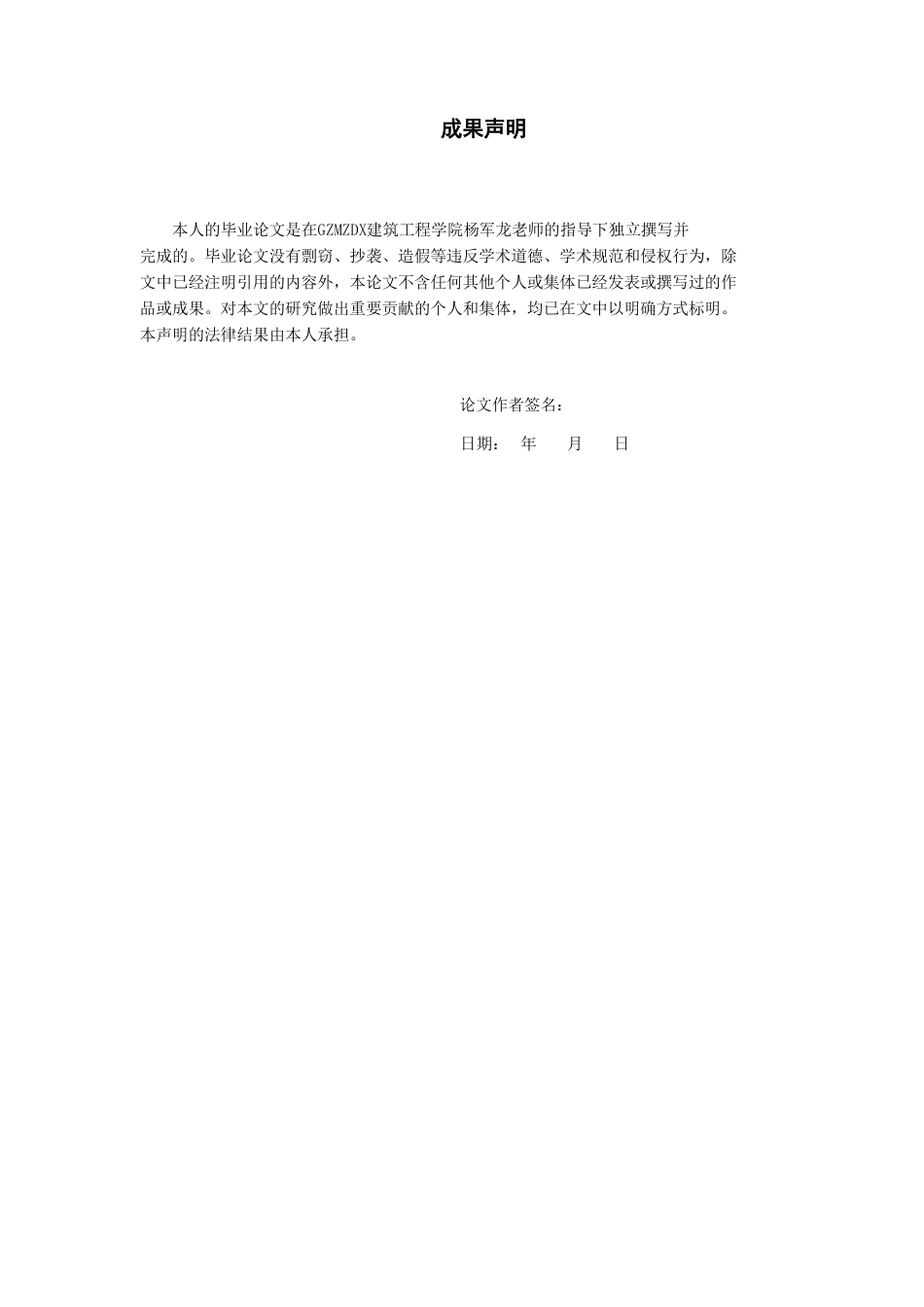 成果声明

本人的毕业论文是在GZMZDX建筑工程学院杨军龙老师的指导下独立撰写并完成的。毕业论文没有剽窃、抄袭、造假等违反学术道德、学术规范和侵权行为，除文中已经注明引用的内容外，本论文不含任何其他个人或集体已经发表或撰写过的作品或成果。对本文的研究做出重要贡献的个人和集体，均已在文中以明确方式标明。本声明的法律结果由本人承担。

论文作者签名：

日期： 年 月 日